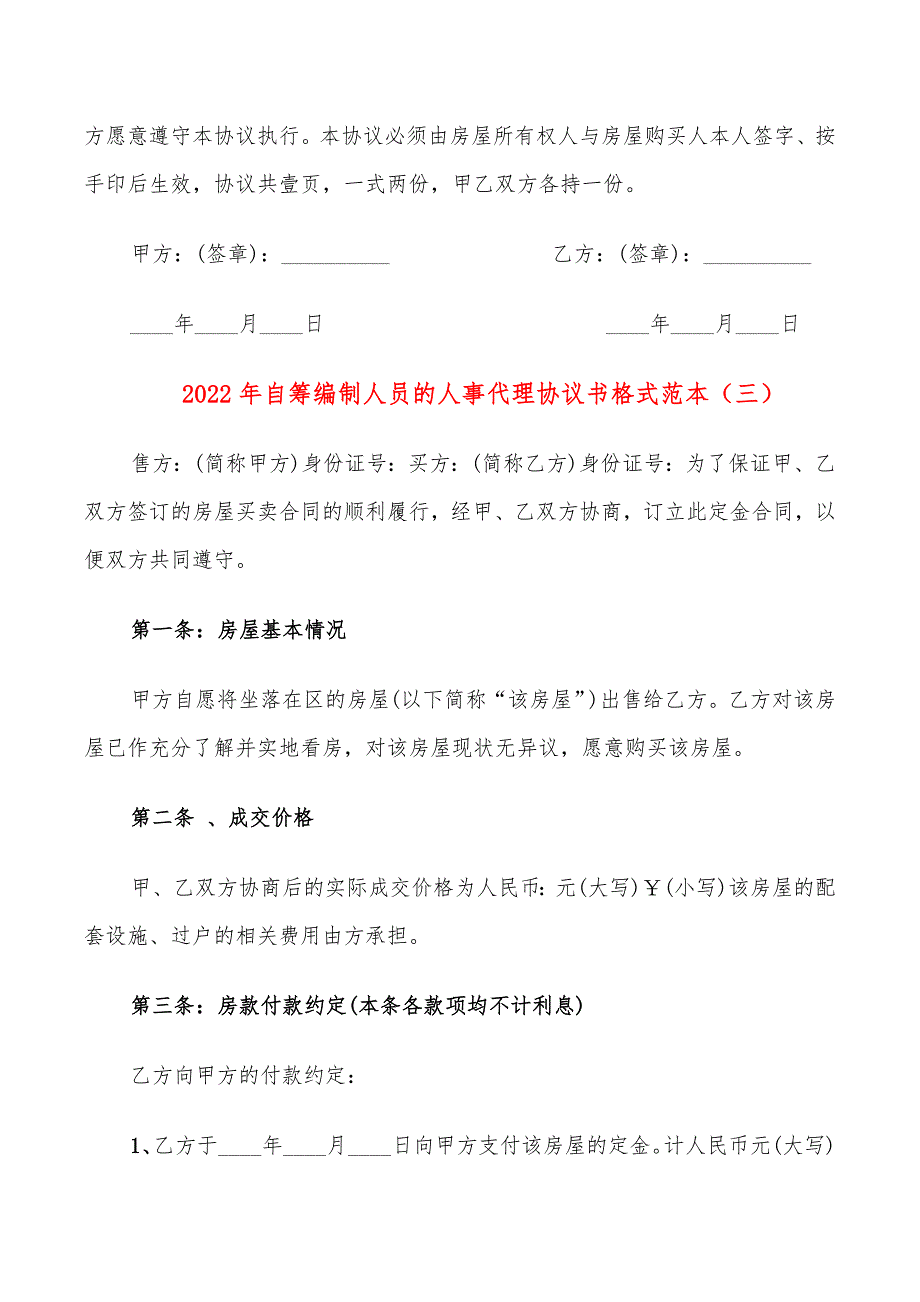 方愿意遵守本协议执行。本协议必须由房屋所有权人与房屋购买人本人签字、按手印后生效，协议共壹页，一式两份，甲乙双方各持一份。

甲方：(签章)：__________

乙方：(签章)：__________

____年____月____日

____年____月____日

2022年自筹编制人员的人事代理协议书格式范本（三）

售方：(简称甲方)身份证号：买方：(简称乙方)身份证号：为了保证甲、乙双方签订的房屋买卖合同的顺利履行，经甲、乙双方协商，订立此定金合同，以便双方共同遵守。

第一条：房屋基本情况

甲方自愿将坐落在区的房屋(以下简称“该房屋”)出售给乙方。乙方对该房屋已作充分了解并实地看房，对该房屋现状无异议，愿意购买该房屋。

第二条 、成交价格

甲、乙双方协商后的实际成交价格为人民币：元(大写)￥(小写)该房屋的配套设施、过户的相关费用由方承担。

第三条：房款付款约定(本条各款项均不计利息)

乙方向甲方的付款约定：

1、乙方于____年____月____日向甲方支付该房屋的定金。计人民币元(大写)